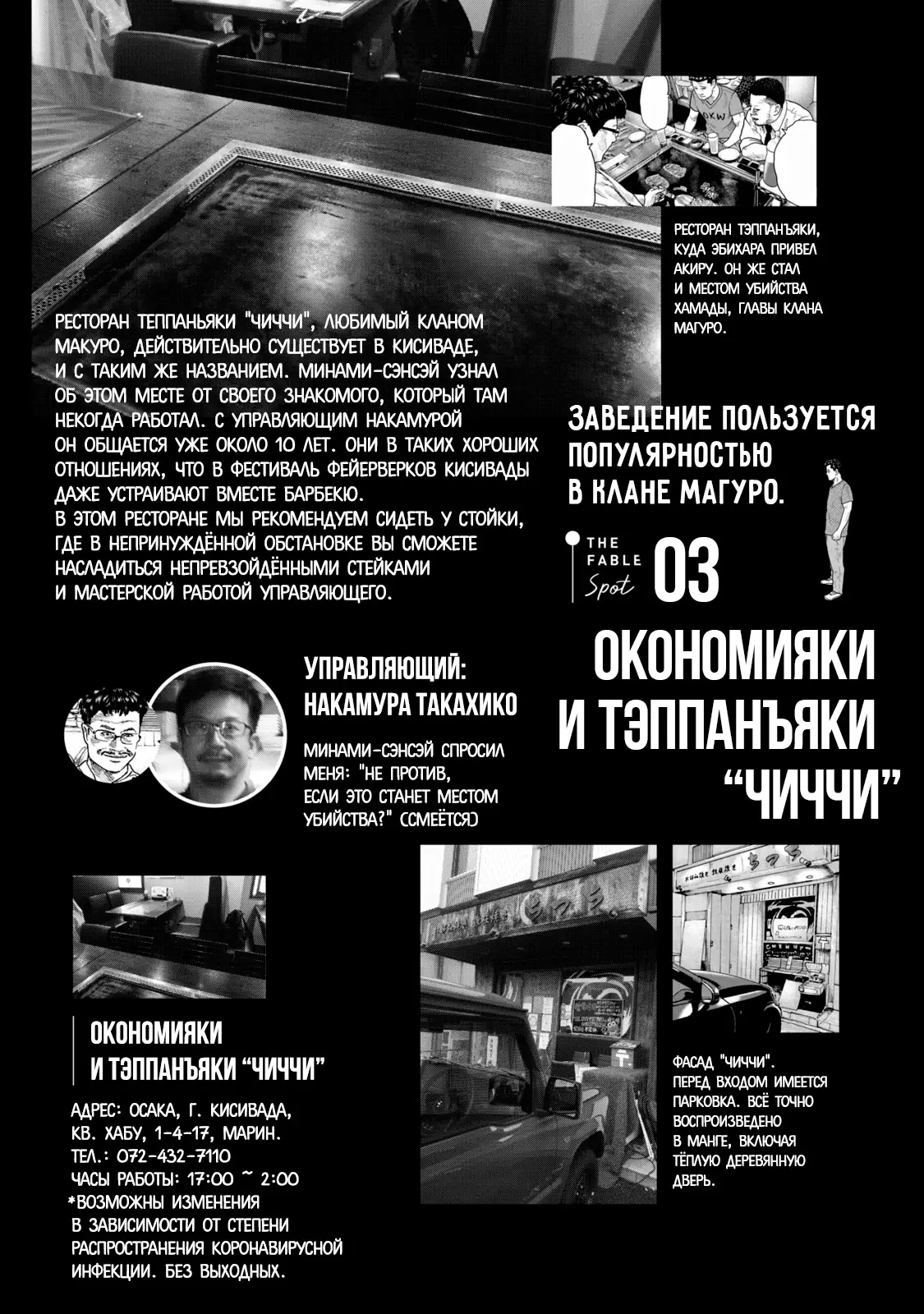 РЕСТОРАН ТЭППАНЪЯКИ, КУДА ЭБИХАРА ПРИВЕЛ АКИРУ. ОН ЖЕ СТАЛ И МЕСТОМ УБИЙСТВА ХАМАДЫ, ГЛАВЫ КЛАНА МАГУРО.

РЕСТОРАН ТЕППАНЬЯКИ "ЧИЧЧИ", ЛЮБИМЫЙ КЛАНОМ МАКУРО, ДЕЙСТВИТЕЛЬНО СУЩЕСТВУЕТ В КИСИВАДЕ, И С ТАКИМ ЖЕ НАЗВАНИЕМ. МИНАМИ-СЭНСЭЙ УЗНАЛ ОБ ЭТОМ МЕСТЕ ОТ СВОЕГО ЗНАКОМОГО, КОТОРЫЙ ТАМ НЕКОГДА РАБОТАЛ. С УПРАВЛЯЮЩИМ НАКАМУРОЙ ОН ОБЩАЕТСЯ УЖЕ ОКОЛО 10 ЛЕТ. ОНИ В ТАКИХ ХОРОШИХ ОТНОШЕНИЯХ, ЧТО В ФЕСТИВАЛЬ ФЕЙЕРВЕРКОВ КИСИВАДЫ ДАЖЕ УСТРАИВАЮТ ВМЕСТЕ БАРБЕКЮ.
В ЭТОМ РЕСТОРАНЕ МЫ РЕКОМЕНДУЕМ СИДЕТЬ У СТОЙКИ, ГДЕ В НЕПРИНУЖДЁННОЙ ОБСТАНОВКЕ ВЫ СМОЖЕТЕ НАСЛАДИТЬСЯ НЕПРЕВЗОЙДЁННЫМИ СТЕЙКАМИ И МАСТЕРСКОЙ РАБОТОЙ УПРАВЛЯЮЩЕГО.

ЗАВЕДЕНИЕ ПОЛЬЗУЕТСЯ ПОПУЛЯРНОСТЬЮ В КЛАНЕ МАГУРО.

THE FABLE Spot 03

ОКОНОМИЯКИ И ТЭППАНЪЯКИ "ЧИЧЧИ"

УПРАВЛЯЮЩИЙ: НАКАМУРА ТАКАХИКО

МИНАМИ-СЭНСЭЙ СПРОСИЛ МЕНЯ: "НЕ ПРОТИВ, ЕСЛИ ЭТО СТАНЕТ МЕСТОМ УБИЙСТВА?" (СМЕЁТСЯ)

ОКОНОМИЯКИ И ТЭППАНЪЯКИ "ЧИЧЧИ"

АДРЕС: ОСАКА, Г. КИСИВАДА, КВ. ХАБУ, 1-4-17, МАРИН.
ТЕЛ.: 072-432-7110
ЧАСЫ РАБОТЫ: 17:00 ~ 2:00
*ВОЗМОЖНЫ ИЗМЕНЕНИЯ В ЗАВИСИМОСТИ ОТ СТЕПЕНИ РАСПРОСТРАНЕНИЯ КОРОНАВИРУСНОЙ ИНФЕКЦИИ. БЕЗ ВЫХОДНЫХ.

ФАСАД "ЧИЧЧИ". ПЕРЕД ВХОДОМ ИМЕЕТСЯ ПАРКОВКА. ВСЁ ТОЧНО ВОСПРОИЗВЕДЕНО В МАНГЕ, ВКЛЮЧАЯ ТЁПЛУЮ ДЕРЕВЯННУЮ ДВЕРЬ.